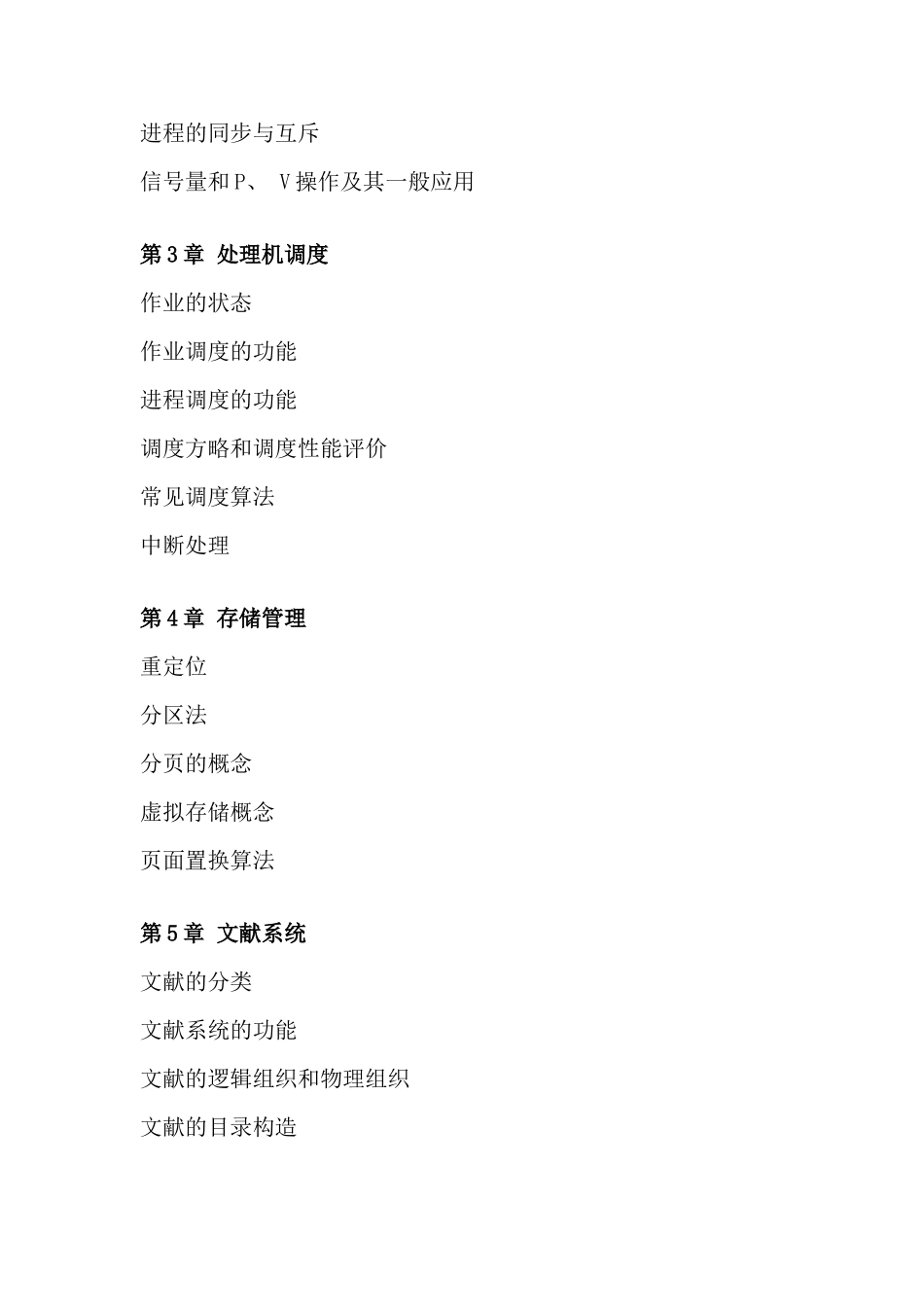 进程的同步与互斥

信号量和P、 V操作及其一般应用

第3章 处理机调度

作业的状态

作业调度的功能

进程调度的功能

调度方略和调度性能评价

常见调度算法

中断处理

第4章 存储管理

重定位

分区法

分页的概念

虚拟存储概念

页面置换算法

第5章 文献系统

文献的分类

文献系统的功能

文献的逻辑组织和物理组织

文献的目录构造